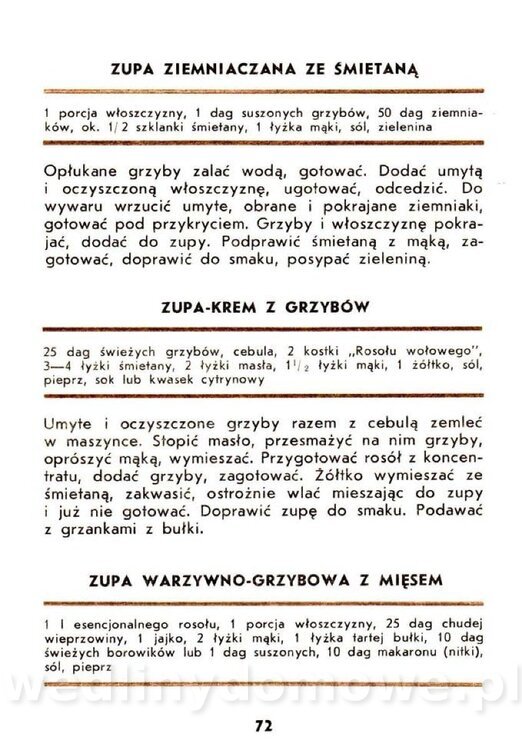 ZUPA ZIEMNIACZANA ZE ŚMIETANĄ

1 porcja włoszczyzny, 1 dag suszonych grzybów, 50 dag ziemniaków, ok. 1/2 szklanki śmietany, 1 łyżka mąki, sól, zielenina

Opłukane grzyby zalać wodą, gotować. Dodać umytą i oczyszczoną włoszczyznę, ugotować, odcedzić. Do wywaru wrzucić umyte, obrane i pokrajane ziemniaki, gotować pod przykryciem. Grzyby i włoszczyznę pokrajać, dodać do zupy. Podprawić śmietaną z mąką, zagotować, doprawić do smaku, posypać zieleniną.

ZUPA-KREM Z GRZYBÓW

25 dag świeżych grzybów, cebula, 2 kostki „Rosołu wołowego", 3—4 łyżki śmietany, 2 łyżki masła, $1\frac{1}{2}$ łyżki mąki, 1 żółtko, sól, pieprz, sok lub kwasek cytrynowy

Umyte i oczyszczone grzyby razem z cebulą zemleć w maszynce. Stopić masło, przesmażyć na nim grzyby, oprószyć mąką, wymieszać. Przygotować rosół z koncentratu, dodać grzyby, zagotować. Żółtko wymieszać ze śmietaną, zakwasić, ostrożnie wlać mieszając do zupy i już nie gotować. Doprawić zupę do smaku. Podawać z grzankami z bułki.

ZUPA WARZYWNO-GRZYBOWA Z MIĘSEM

1 l esencjonalnego rosołu, 1 porcja włoszczyzny, 25 dag chudej wieprzowiny, 1 jajko, 2 łyżki mąki, 1 łyżka tartej bułki, 10 dag świeżych borowików lub 1 dag suszonych, 10 dag makaronu (nitki), sól, pieprz

72

wedlinydomowe.pl